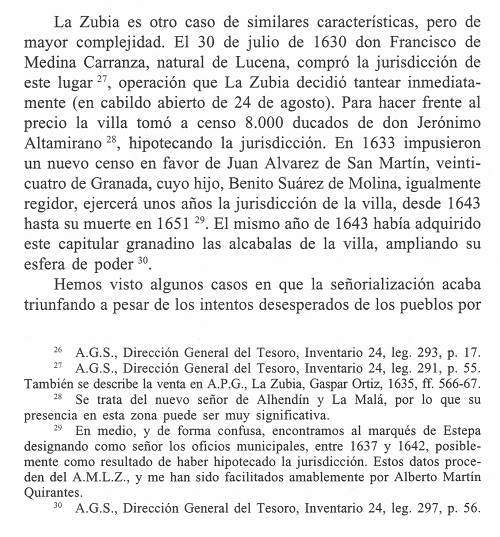 La Zubia es otro caso de similares características, pero de mayor complejidad. El 30 de julio de 1630 don Francisco de Medina Carranza, natural de Lucena, compró la jurisdicción de este lugar $^{27}$, operación que La Zubia decidió tantear inmediatamente (en cabildo abierto de 24 de agosto). Para hacer frente al precio la villa tomó a censo 8.000 ducados de don Jerónimo Altamirano $^{28}$, hipotecando la jurisdicción. En 1633 impusieron un nuevo censo en favor de Juan Alvarez de San Martín, veinticuatro de Granada, cuyo hijo, Benito Suárez de Molina, igualmente regidor, ejercerá unos años la jurisdicción de la villa, desde 1643 hasta su muerte en 1651 $^{29}$. El mismo año de 1643 había adquirido este capitular granadino las alcabalas de la villa, ampliando su esfera de poder $^{30}$.

Hemos visto algunos casos en que la señorialización acaba triunfando a pesar de los intentos desesperados de los pueblos por

$^{26}$ A.G.S., Dirección General del Tesoro, Inventario 24, leg. 293, p. 17.

$^{27}$ A.G.S., Dirección General del Tesoro, Inventario 24, leg. 291, p. 55. También se describe la venta en A.P.G., La Zubia, Gaspar Ortiz, 1635, ff. 566-67.

$^{28}$ Se trata del nuevo señor de Alhendín y La Malá, por lo que su presencia en esta zona puede ser muy significativa.

$^{29}$ En medio, y de forma confusa, encontramos al marqués de Estepa designando como señor los oficios municipales, entre 1637 y 1642, posiblemente como resultado de haber hipotecado la jurisdicción. Estos datos proceden del A.M.L.Z., y me han sido facilitados amablemente por Alberto Martín Quirantes.

$^{30}$ A.G.S., Dirección General del Tesoro, Inventario 24, leg. 297, p. 56.